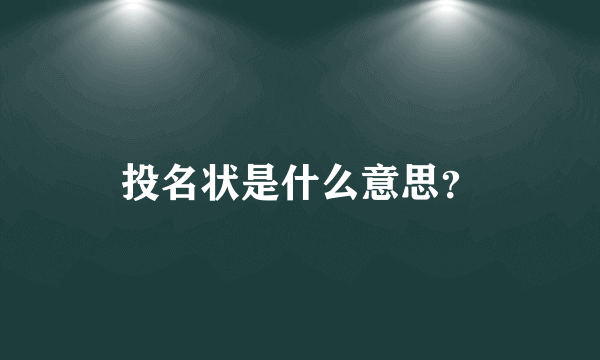 投名状是什么意思?